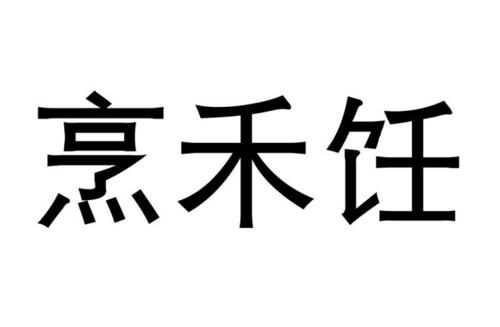 烹禾饪